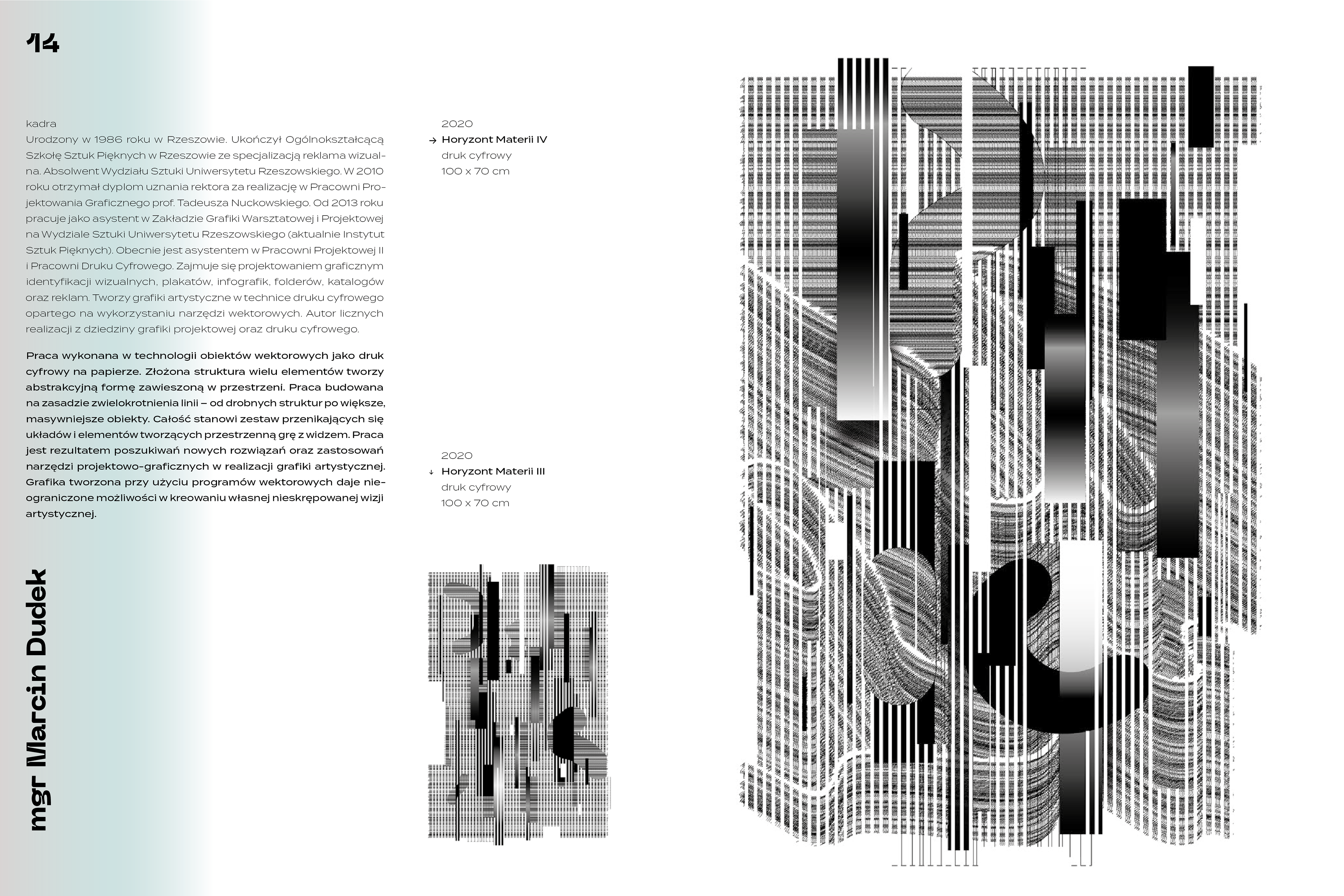 14

kadra
Urodzony w 1986 roku w Rzeszowie. Ukończył Ogólnokształcącą Szkołę Sztuk Pięknych w Rzeszowie ze specjalizacją reklama wizualna. Absolwent Wydziału Sztuki Uniwersytetu Rzeszowskiego. W 2010 roku otrzymał dyplom uznania rektora za realizację w Pracowni Projektowania Graficznego prof. Tadeusza Nuckowskiego. Od 2013 roku pracuje jako asystent w Zakładzie Grafiki Warsztatowej i Projektowej na Wydziale Sztuki Uniwersytetu Rzeszowskiego (aktualnie Instytut Sztuk Pięknych). Obecnie jest asystentem w Pracowni Projektowej II i Pracowni Druku Cyfrowego. Zajmuje się projektowaniem graficznym identyfikacji wizualnych, plakatów, infografik, folderów, katalogów oraz reklam. Tworzy grafiki artystyczne w technice druku cyfrowego opartego na wykorzystaniu narzędzi wektorowych. Autor licznych realizacji z dziedziny grafiki projektowej oraz druku cyfrowego.

Praca wykonana w technologii obiektów wektorowych jako druk cyfrowy na papierze. Złożona struktura wielu elementów tworzy abstrakcyjną formę zawieszoną w przestrzeni. Praca budowana na zasadzie zwielokrotnienia linii – od drobnych struktur po większe, masywniejsze obiekty. Całość stanowi zestaw przenikających się układów i elementów tworzących przestrzenną grę z widzem. Praca jest rezultatem poszukiwań nowych rozwiązań oraz zastosowań narzędzi projektowo-graficznych w realizacji grafiki artystycznej. Grafika tworzona przy użyciu programów wektorowych daje nieograniczone możliwości w kreowaniu własnej nieskrępowanej wizji artystycznej.

mgr Marcin Dudek

2020
→ Horyzont Materii IV
druk cyfrowy
100 x 70 cm

2020
↓ Horyzont Materii III
druk cyfrowy
100 x 70 cm